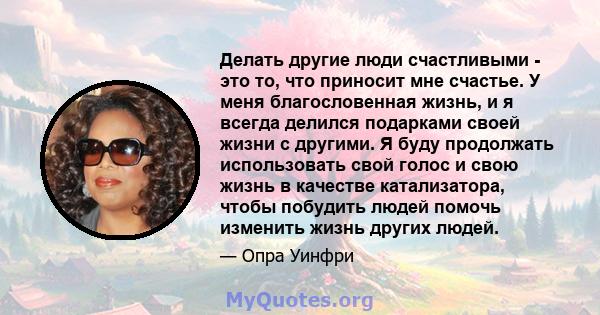 Делать другие люди счастливыми - это то, что приносит мне счастье. У меня благословенная жизнь, и я всегда делился подарками своей жизни с другими. Я буду продолжать использовать свой голос и свою жизнь в качестве катализатора, чтобы побудить людей помочь изменить жизнь других людей.

— Опра Уинфри

MyQuotes.org